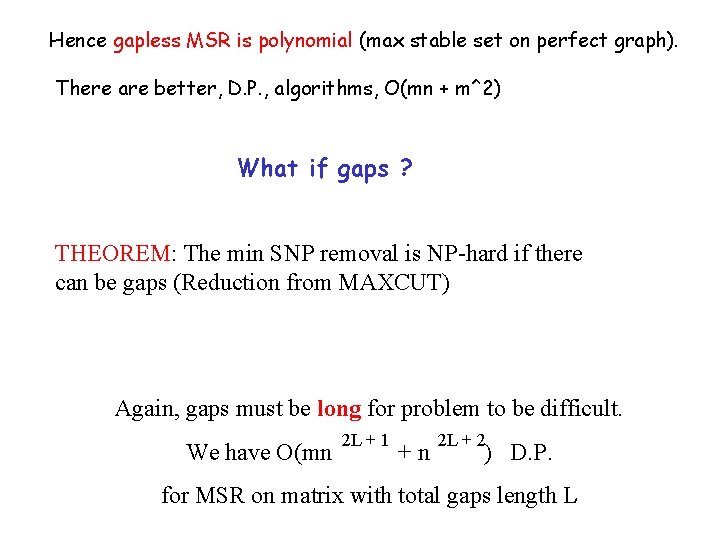 Hence gapless MSR is polynomial (max stable set on perfect graph).

There are better, D.P., algorithms, O(mn + m^2)

What if gaps ?

THEOREM: The min SNP removal is NP-hard if there can be gaps (Reduction from MAXCUT)

Again, gaps must be long for problem to be difficult.

We have $O(mn^{2L+1} + n^{2L+2})$ D.P.

for MSR on matrix with total gaps length L